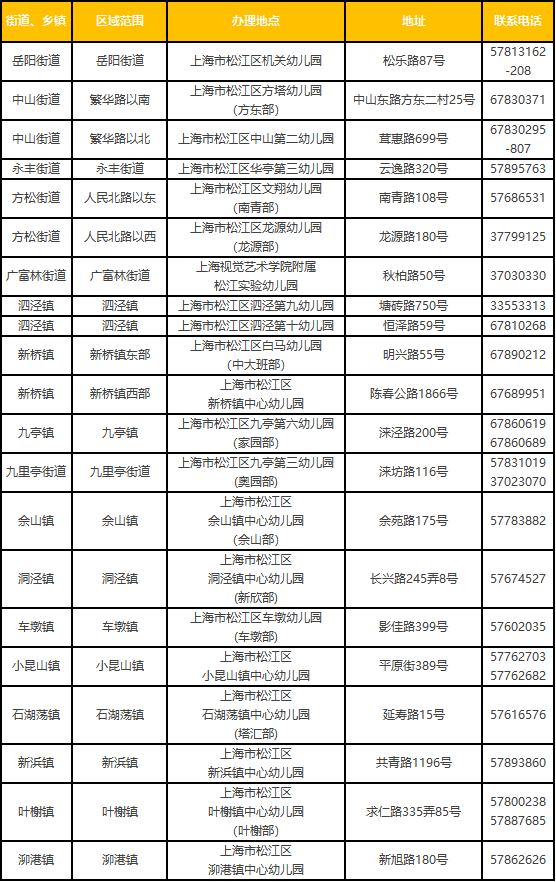 | 街道、乡镇 | 区域范围 | 办理地点 | 地址 | 联系电话 |
|---|---|---|---|---|
| 岳阳街道 | 岳阳街道 | 上海市松江区机关幼儿园 | 松乐路87号 | 57813162-208 |
| 中山街道 | 繁华路以南 | 上海市松江区方塔幼儿园（方东部） | 中山东路方东二村25号 | 67830371 |
| 中山街道 | 繁华路以北 | 上海市松江区中山第二幼儿园 | 茸惠路699号 | 67830295-807 |
| 永丰街道 | 永丰街道 | 上海市松江区华亭第三幼儿园 | 云逸路320号 | 57895763 |
| 方松街道 | 人民北路以东 | 上海市松江区文翔幼儿园（南青部） | 南青路108号 | 57686531 |
| 方松街道 | 人民北路以西 | 上海市松江区龙源幼儿园（龙源部） | 龙源路180号 | 37799125 |
| 广富林街道 | 广富林街道 | 上海视觉艺术学院附属松江实验幼儿园 | 秋柏路50号 | 37030330 |
| 泗泾镇 | 泗泾镇 | 上海市松江区泗泾第九幼儿园 | 塘砖路750号 | 33553313 |
| 泗泾镇 | 泗泾镇 | 上海市松江区泗泾第十幼儿园 | 恒泽路59号 | 67810268 |
| 新桥镇 | 新桥镇东部 | 上海市松江区白马幼儿园（中大班部） | 明兴路55号 | 67890212 |
| 新桥镇 | 新桥镇西部 | 上海市松江区新桥镇中心幼儿园 | 陈春公路1866号 | 67689951 |
| 九亭镇 | 九亭镇 | 上海市松江区九亭第六幼儿园（家园部） | 涞泾路200号 | 67860619 67860689 |
| 九里亭街道 | 九里亭街道 | 上海市松江区九亭第三幼儿园（奥园部） | 涞坊路116号 | 57831019 37023070 |
| 佘山镇 | 佘山镇 | 上海市松江区佘山镇中心幼儿园（佘山部） | 佘苑路175号 | 57783882 |
| 洞泾镇 | 洞泾镇 | 上海市松江区洞泾镇中心幼儿园（新欣部） | 长兴路245弄8号 | 57674527 |
| 车墩镇 | 车墩镇 | 上海市松江区车墩幼儿园（车墩部） | 影佳路399号 | 57602035 |
| 小昆山镇 | 小昆山镇 | 上海市松江区小昆山镇中心幼儿园 | 平原街389号 | 57762703 57762682 |
| 石湖荡镇 | 石湖荡镇 | 上海市松江区石湖荡镇中心幼儿园（塔汇部） | 延寿路15号 | 57616576 |
| 新浜镇 | 新浜镇 | 上海市松江区新浜镇中心幼儿园 | 共青路1196号 | 57893860 |
| 叶榭镇 | 叶榭镇 | 上海市松江区叶榭镇中心幼儿园（叶榭部） | 求仁路335弄85号 | 57800238 57887685 |
| 泖港镇 | 泖港镇 | 上海市松江区泖港镇中心幼儿园 | 新旭路180号 | 57862626 |